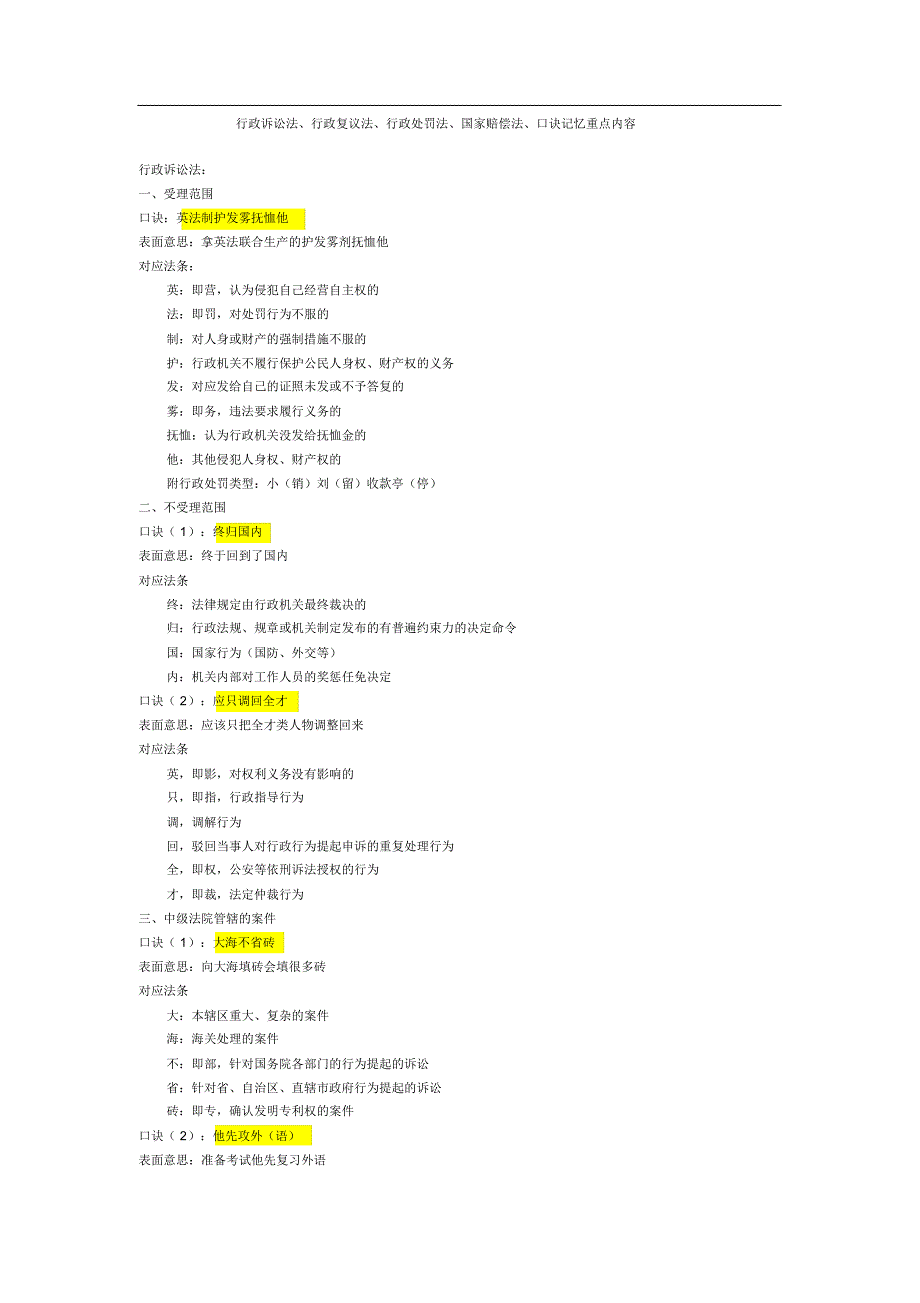 行政诉讼法、行政复议法、行政处罚法、国家赔偿法、口诀记忆重点内容

行政诉讼法：
一、受理范围
口诀：英法制护发雾抚恤他
表面意思：拿英法联合生产的护发雾剂抚恤他
对应法条：
英：即营，认为侵犯自己经营自主权的
法：即罚，对处罚行为不服的
制：对人身或财产的强制措施不服的
护：行政机关不履行保护公民人身权、财产权的义务
发：对应发给自己的证照未发或不予答复的
雾：即务，违法要求履行义务的
抚恤：认为行政机关没发给抚恤金的
他：其他侵犯人身权、财产权的
附行政处罚类型：小（销）刘（留）收款亭（停）
二、不受理范围
口诀（1）：终归国内
表面意思：终于回到了国内
对应法条
终：法律规定由行政机关最终裁决的
归：行政法规、规章或机关制定发布的有普遍约束力的决定命令
国：国家行为（国防、外交等）
内：机关内部对工作人员的奖惩任免决定
口诀（2）：应只调回全才
表面意思：应该只把全才类人物调整回来
对应法条
英，即影，对权利义务没有影响的
只，即指，行政指导行为
调，调解行为
回，驳回当事人对行政行为提起申诉的重复处理行为
全，即权，公安等依刑诉法授权的行为
才，即裁，法定仲裁行为
三、中级法院管辖的案件
口诀（1）：大海不省砖
表面意思：向大海填砖会填很多砖
对应法条
大：本辖区重大、复杂的案件
海：海关处理的案件
不：即部，针对国务院各部门的行为提起的诉讼
省：针对省、自治区、直辖市政府行为提起的诉讼
砖：即专，确认发明专利权的案件
口诀（2）：他先攻外（语）
表面意思：准备考试他先复习外语